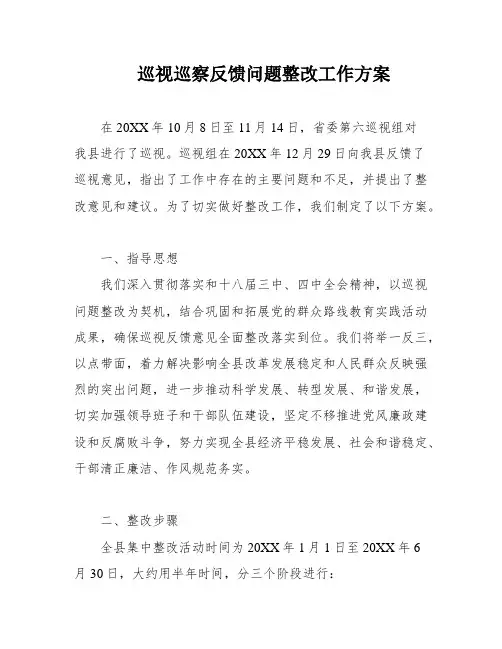 巡视巡察反馈问题整改工作方案

在 20XX 年 10 月 8 日至 11 月 14 日，省委第六巡视组对我县进行了巡视。巡视组在 20XX 年 12 月 29 日向我县反馈了巡视意见，指出了工作中存在的主要问题和不足，并提出了整改意见和建议。为了切实做好整改工作，我们制定了以下方案。

一、指导思想

我们深入贯彻落实和十八届三中、四中全会精神，以巡视问题整改为契机，结合巩固和拓展党的群众路线教育实践活动成果，确保巡视反馈意见全面整改落实到位。我们将举一反三，以点带面，着力解决影响全县改革发展稳定和人民群众反映强烈的突出问题，进一步推动科学发展、转型发展、和谐发展，切实加强领导班子和干部队伍建设，坚定不移推进党风廉政建设和反腐败斗争，努力实现全县经济平稳发展、社会和谐稳定、干部清正廉洁、作风规范务实。

二、整改步骤

全县集中整改活动时间为 20XX 年 1 月 1 日至 20XX 年 6 月 30 日，大约用半年时间，分三个阶段进行：